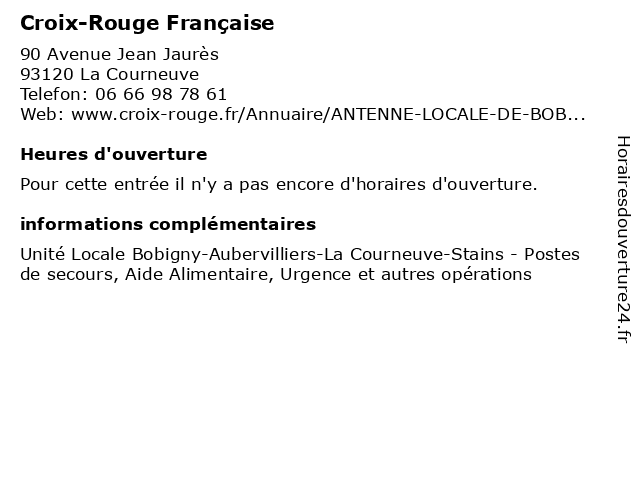 Croix-Rouge Française

90 Avenue Jean Jaurès
93120 La Courneuve
Telefon: 06 66 98 78 61
Web: www.croix-rouge.fr/Annuaire/ANTENNE-LOCALE-DE-BOB...

Heures d'ouverture

Pour cette entrée il n'y a pas encore d'horaires d'ouverture.

informations complémentaires

Unité Locale Bobigny-Aubervilliers-La Courneuve-Stains - Postes de secours, Aide Alimentaire, Urgence et autres opérations

Horairesdouverture24.fr